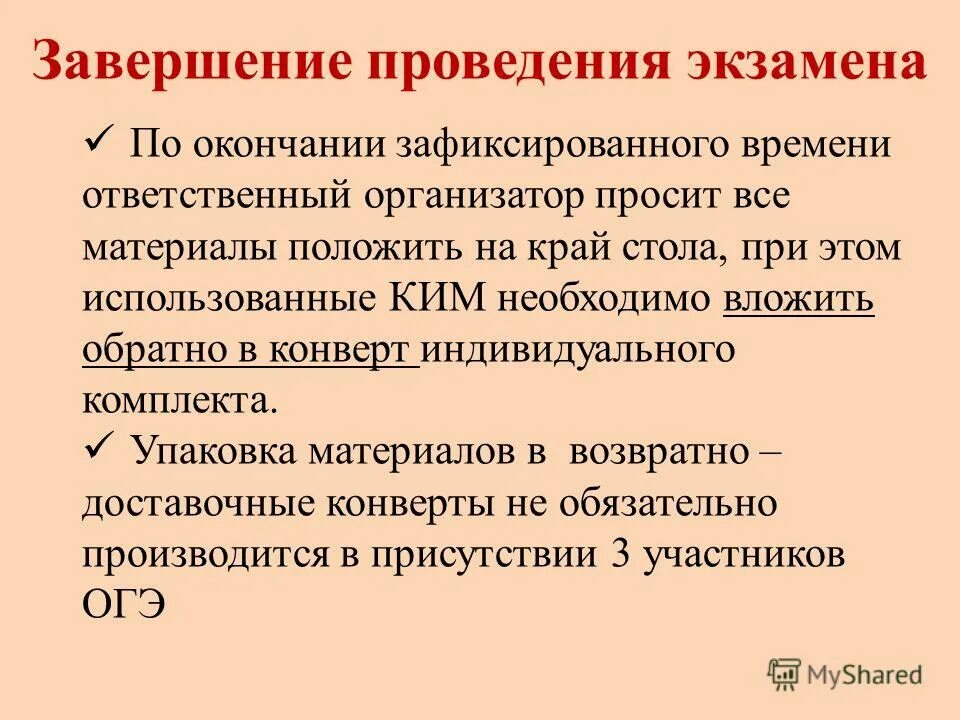 Завершение проведения экзамена

✓ По окончании зафиксированного времени ответственный организатор просит все материалы положить на край стола, при этом использованные КИМ необходимо вложить обратно в конверт индивидуального комплекта.

✓ Упаковка материалов в возвратно – доставочные конверты не обязательно производится в присутствии 3 участников ОГЭ

MyShared